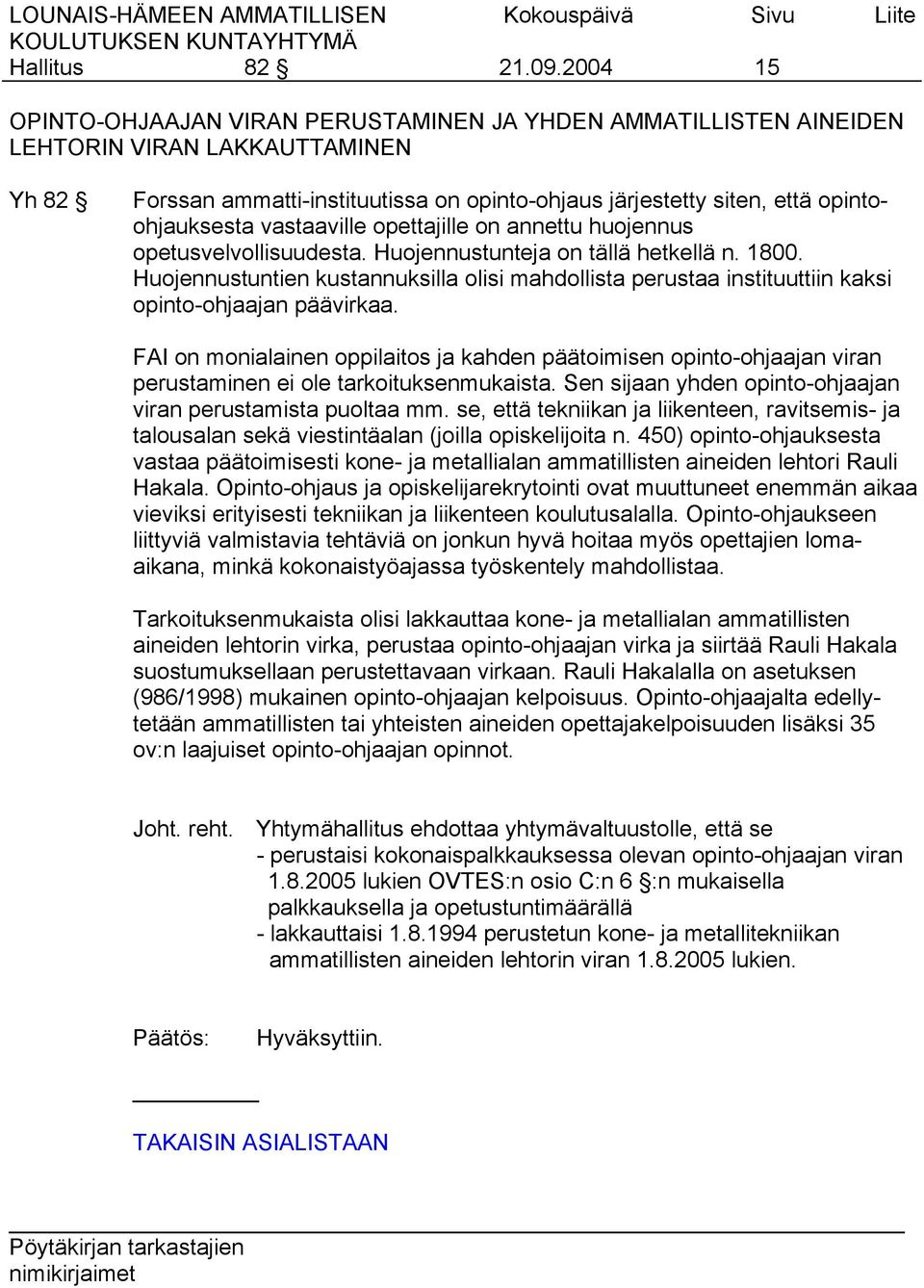 LOUNAIS-HÄMEEN AMMATILLISEN KOULUTUKSEN KUNTAYHTYMÄ
Kokouspäivä
Sivu
Liite
Hallitus 82 § 21.09.2004 15

OPINTO-OHJAAJAN VIRAN PERUSTAMINEN JA YHDEN AMMATILLISTEN AINEIDEN LEHTORIN VIRAN LAKKAUTTAMINEN

Yh 82 § Forssan ammatti-instituutissa on opinto-ohjaus järjestetty siten, että opintoohjauksesta vastaaville opettajille on annettu huojennus opetusvelvollisuudesta. Huojennustunteja on tällä hetkellä n. 1800. Huojennustuntien kustannuksilla olisi mahdollista perustaa instituuttiin kaksi opinto-ohjaajan päävirkaa.

FAI on monialainen oppilaitos ja kahden päätoimisen opinto-ohjaajan viran perustaminen ei ole tarkoituksenmukaista. Sen sijaan yhden opinto-ohjaajan viran perustamista puoltaa mm. se, että tekniikan ja liikenteen, ravitsemis- ja talousalan sekä viestintäalan (joilla opiskelijoita n. 450) opinto-ohjauksesta vastaa päätoimisesti kone- ja metallialan ammatillisten aineiden lehtori Rauli Hakala. Opinto-ohjaus ja opiskelijarekrytointi ovat muuttuneet enemmän aikaa vieviksi erityisesti tekniikan ja liikenteen koulutusalalla. Opinto-ohjaukseen liittyviä valmistavia tehtäviä on jonkun hyvä hoitaa myös opettajien lomaaikana, minkä kokonaistyöajassa työskentely mahdollistaa.

Tarkoituksenmukaista olisi lakkauttaa kone- ja metallialan ammatillisten aineiden lehtorin virka, perustaa opinto-ohjaajan virka ja siirtää Rauli Hakala suostumuksellaan perustettavaan virkaan. Rauli Hakalalla on asetuksen (986/1998) mukainen opinto-ohjaajan kelpoisuus. Opinto-ohjaajalta edellytetään ammatillisten tai yhteisten aineiden opettajakelpoisuuden lisäksi 35 ov:n laajuiset opinto-ohjaajan opinnot.

Joht. reht. Yhtymähallitus ehdottaa yhtymävaltuustolle, että se
- perustaisi kokonaispalkkauksessa olevan opinto-ohjaajan viran 1.8.2005 lukien OVTES:n osio C:n 6 §:n mukaisella palkkauksella ja opetustuntimäärällä
- lakkauttaisi 1.8.1994 perustetun kone- ja metallitekniikan ammatillisten aineiden lehtorin viran 1.8.2005 lukien.

Päätös: Hyväksyttiin.

TAKAISIN ASIALISTAAN

Pöytäkirjan tarkastajien nimikirjaimet